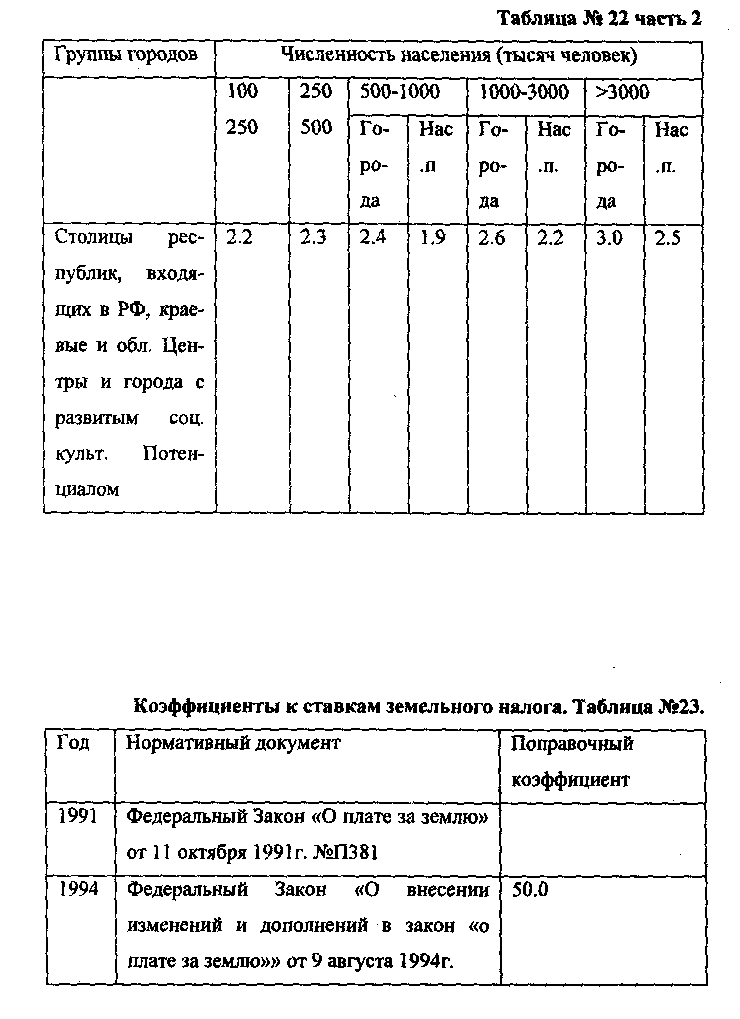 Таблица № 22 часть 2

| Группы городов | Численность населения (тысяч человек) | | | | | | | |
|---|---|---|---|---|---|---|---|---|
| | 100 250 | 250 500 | 500-1000 | | 1000-3000 | | >3000 | |
| | | | Города | Нас .п | Города | Нас .п. | Города | Нас .п. |
| Столицы республик, входящих в РФ, краевые и обл. Центры и города с развитым соц. культ. Потенциалом | 2.2 | 2.3 | 2.4 | 1.9 | 2.6 | 2.2 | 3.0 | 2.5 |

Коэффициенты к ставкам земельного налога. Таблица №23.

| Год | Нормативный документ | Поправочный коэффициент |
|---|---|---|
| 1991 | Федеральный Закон «О плате за землю» от 11 октября 1991г. №П381 | |
| 1994 | Федеральный Закон «О внесении изменений и дополнений в закон «о плате за землю»» от 9 августа 1994г. | 50.0 |